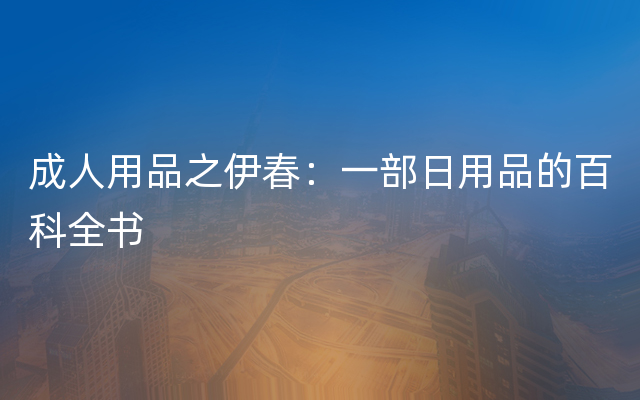 成人用品之伊春：一部日用品的百科全书